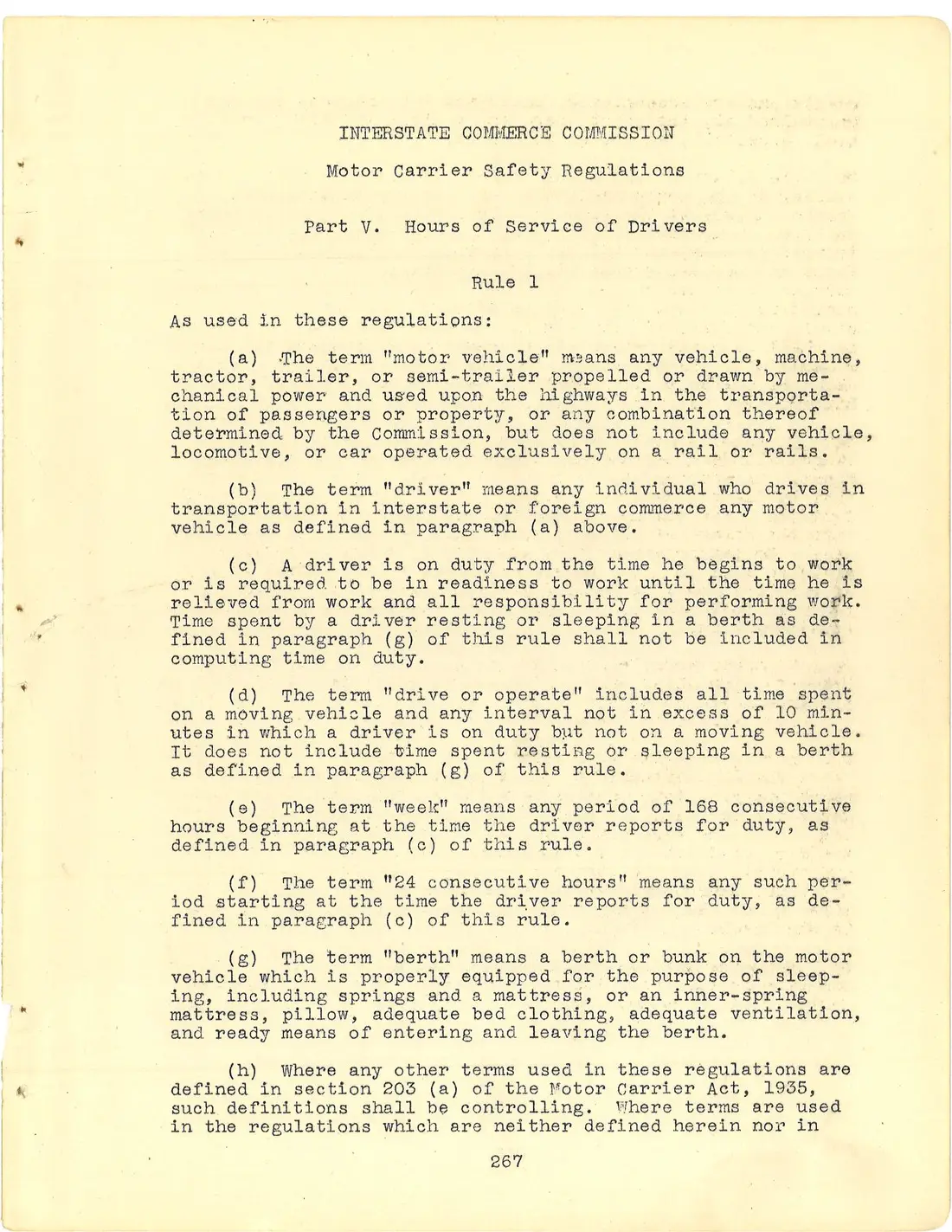 INTERSTATE COMMERCE COMMISSION

Motor Carrier Safety Regulations

Part V. Hours of Service of Drivers

Rule 1

As used in these regulations:

(a) The term "motor vehicle" means any vehicle, machine, tractor, trailer, or semi-trailer propelled or drawn by mechanical power and used upon the highways in the transportation of passengers or property, or any combination thereof determined by the Commission, but does not include any vehicle, locomotive, or car operated exclusively on a rail or rails.

(b) The term "driver" means any individual who drives in transportation in interstate or foreign commerce any motor vehicle as defined in paragraph (a) above.

(c) A driver is on duty from the time he begins to work or is required to be in readiness to work until the time he is relieved from work and all responsibility for performing work. Time spent by a driver resting or sleeping in a berth as defined in paragraph (g) of this rule shall not be included in computing time on duty.

(d) The term "drive or operate" includes all time spent on a moving vehicle and any interval not in excess of 10 minutes in which a driver is on duty but not on a moving vehicle. It does not include time spent resting or sleeping in a berth as defined in paragraph (g) of this rule.

(e) The term "week" means any period of 168 consecutive hours beginning at the time the driver reports for duty, as defined in paragraph (c) of this rule.

(f) The term "24 consecutive hours" means any such period starting at the time the driver reports for duty, as defined in paragraph (c) of this rule.

(g) The term "berth" means a berth or bunk on the motor vehicle which is properly equipped for the purpose of sleeping, including springs and a mattress, or an inner-spring mattress, pillow, adequate bed clothing, adequate ventilation, and ready means of entering and leaving the berth.

(h) Where any other terms used in these regulations are defined in section 203 (a) of the Motor Carrier Act, 1935, such definitions shall be controlling. Where terms are used in the regulations which are neither defined herein nor in

267